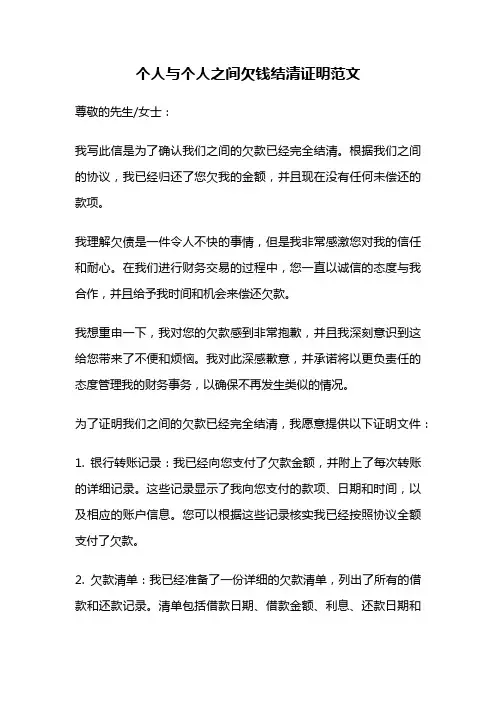 个人与个人之间欠钱结清证明范文

尊敬的先生/女士：

我写此信是为了确认我们之间的欠款已经完全结清。根据我们之间的协议，我已经归还了您欠我的金额，并且现在没有任何未偿还的款项。

我理解欠债是一件令人不快的事情，但是我非常感激您对我的信任和耐心。在我们进行财务交易的过程中，您一直以诚信的态度与我合作，并且给予我时间和机会来偿还欠款。

我想重申一下，我对您的欠款感到非常抱歉，并且我深刻意识到这给您带来了不便和烦恼。我对此深感歉意，并承诺将以更负责任的态度管理我的财务事务，以确保不再发生类似的情况。

为了证明我们之间的欠款已经完全结清，我愿意提供以下证明文件：

1. 银行转账记录：我已经向您支付了欠款金额，并附上了每次转账的详细记录。这些记录显示了我向您支付的款项、日期和时间，以及相应的账户信息。您可以根据这些记录核实我已经按照协议全额支付了欠款。

2. 欠款清单：我已经准备了一份详细的欠款清单，列出了所有的借款和还款记录。清单包括借款日期、借款金额、利息、还款日期和